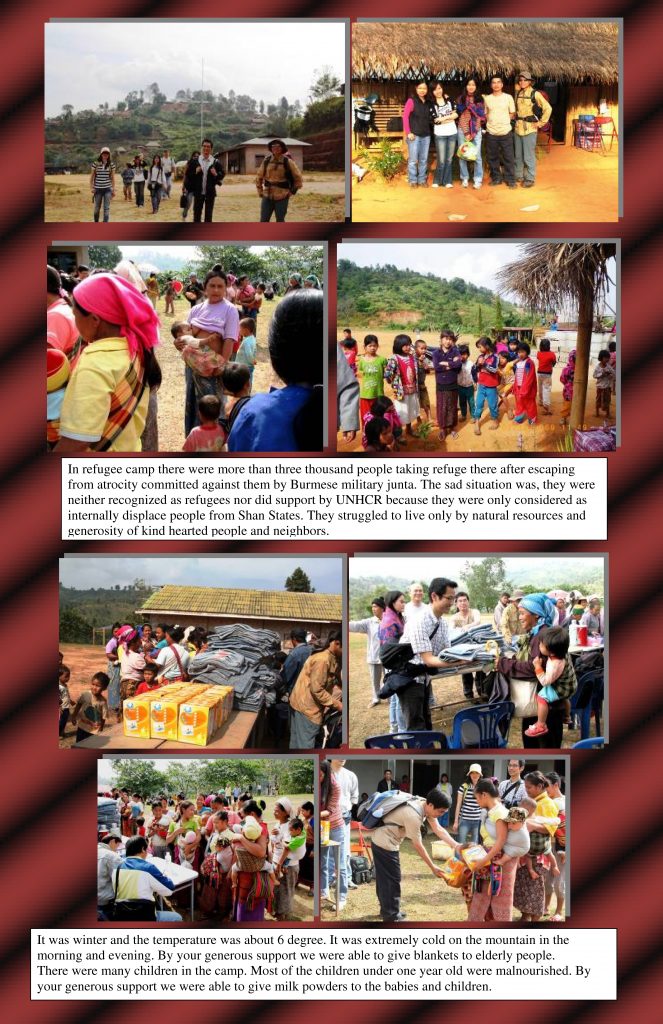 In refugee camp there were more than three thousand people taking refuge there after escaping from atrocity committed against them by Burmese military junta. The sad situation was, they were neither recognized as refugees nor did support by UNHCR because they were only considered as internally displace people from Shan States. They struggled to live only by natural resources and generosity of kind hearted people and neighbors.

It was winter and the temperature was about 6 degree. It was extremely cold on the mountain in the morning and evening. By your generous support we were able to give blankets to elderly people. There were many children in the camp. Most of the children under one year old were malnourished. By your generous support we were able to give milk powders to the babies and children.